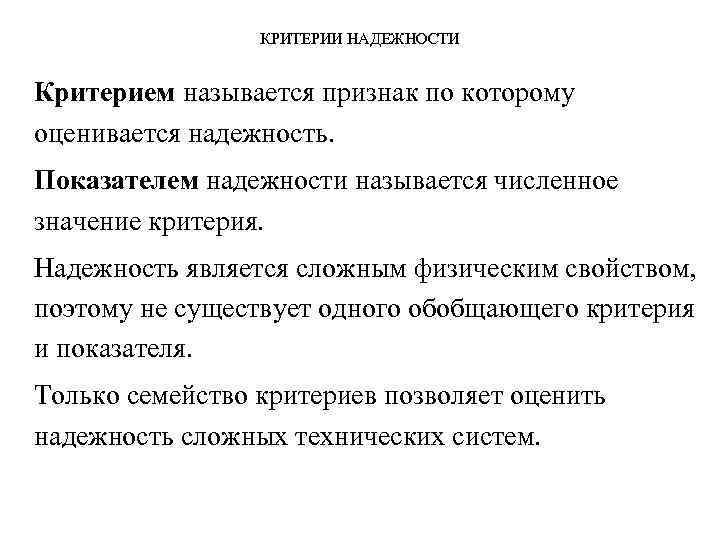 КРИТЕРИИ НАДЕЖНОСТИ

Критерием называется признак по которому оценивается надежность.

Показателем надежности называется численное значение критерия.

Надежность является сложным физическим свойством, поэтому не существует одного обобщающего критерия и показателя.

Только семейство критериев позволяет оценить надежность сложных технических систем.